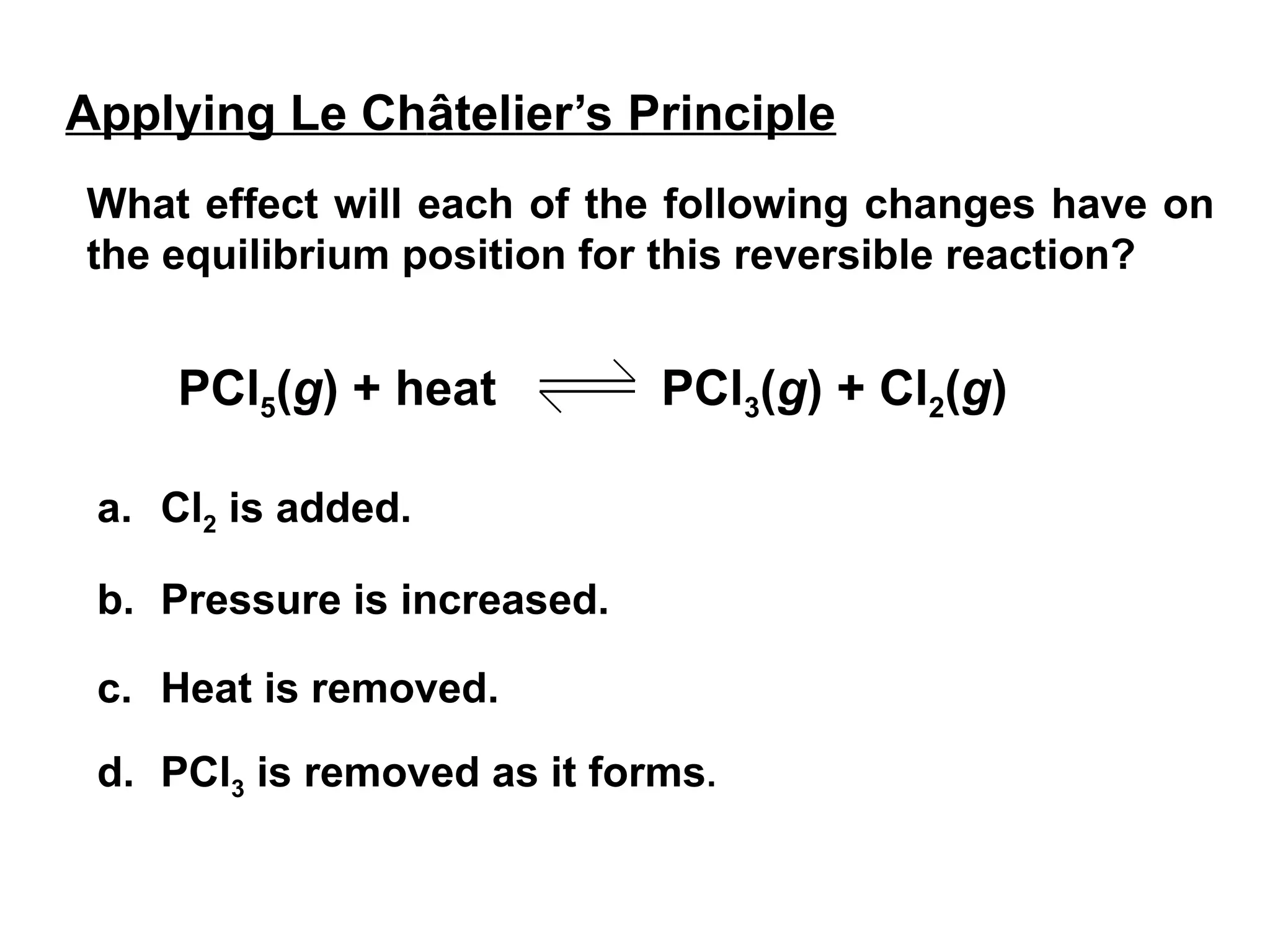 Applying Le Châtelier's Principle

What effect will each of the following changes have on the equilibrium position for this reversible reaction?

$PCl_5(g) + \text{heat} \rightleftharpoons PCl_3(g) + Cl_2(g)$

a. $Cl_2$ is added.

b. Pressure is increased.

c. Heat is removed.

d. $PCl_3$ is removed as it forms.